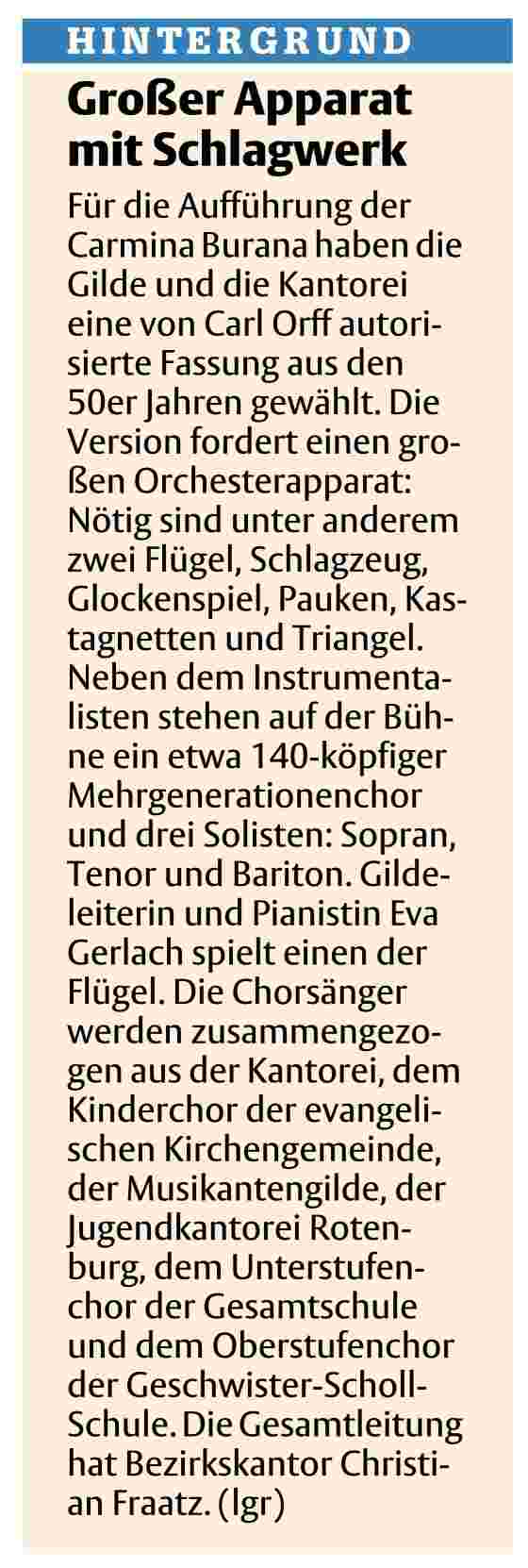 HINTERGRUND

Großer Apparat mit Schlagwerk

Für die Aufführung der Carmina Burana haben die Gilde und die Kantorei eine von Carl Orff autorisierte Fassung aus den 50er Jahren gewählt. Die Version fordert einen großen Orchesterapparat: Nötig sind unter anderem zwei Flügel, Schlagzeug, Glockenspiel, Pauken, Kastagnetten und Triangel. Neben dem Instrumentalisten stehen auf der Bühne ein etwa 140-köpfiger Mehrgenerationenchor und drei Solisten: Sopran, Tenor und Bariton. Gildeleiterin und Pianistin Eva Gerlach spielt einen der Flügel. Die Chorsänger werden zusammengezogen aus der Kantorei, dem Kinderchor der evangelischen Kirchengemeinde, der Musikantengilde, der Jugendkantorei Rotenburg, dem Unterstufenchor der Gesamtschule und dem Oberstufenchor der Geschwister-Scholl-Schule. Die Gesamtleitung hat Bezirkskantor Christian Fraatz. (lgr)